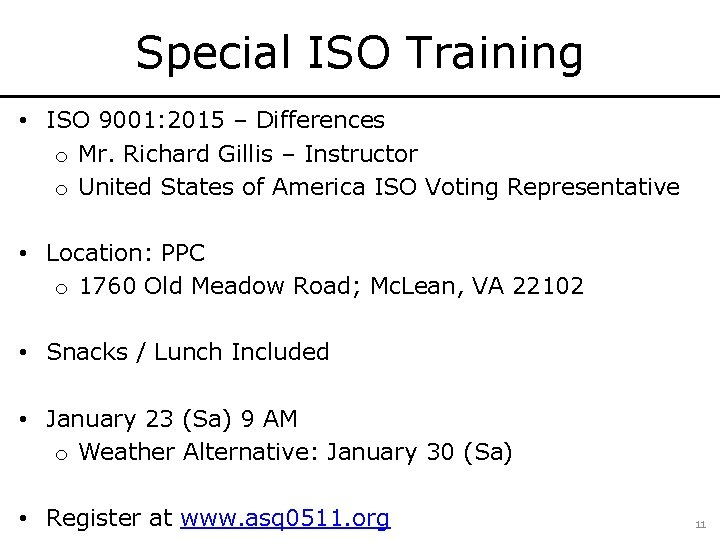 Special ISO Training

• ISO 9001:2015 – Differences
  o Mr. Richard Gillis – Instructor
  o United States of America ISO Voting Representative

• Location: PPC
  o 1760 Old Meadow Road; McLean, VA 22102

• Snacks / Lunch Included

• January 23 (Sa) 9 AM
  o Weather Alternative: January 30 (Sa)

• Register at www.asq0511.org

11